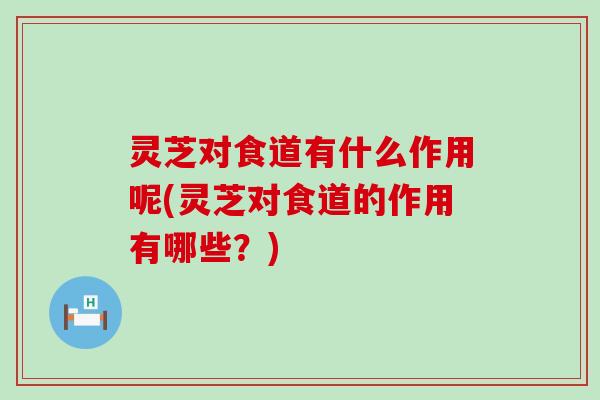 灵芝对食道有什么作用呢(灵芝对食道的作用有哪些？)

H